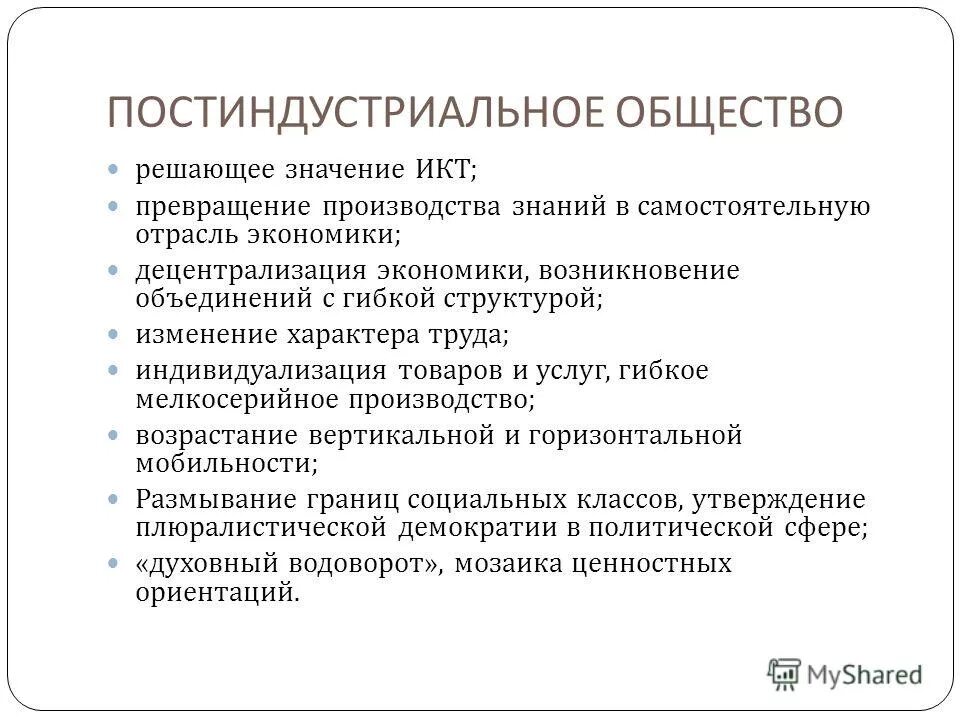 ПОСТИНДУСТРИАЛЬНОЕ ОБЩЕСТВО

- решающее значение ИКТ;
- превращение производства знаний в самостоятельную отрасль экономики;
- децентрализация экономики, возникновение объединений с гибкой структурой;
- изменение характера труда;
- индивидуализация товаров и услуг, гибкое мелкосерийное производство;
- возрастание вертикальной и горизонтальной мобильности;
- Размывание границ социальных классов, утверждение плюралистической демократии в политической сфере;
- «духовный водоворот», мозаика ценностных ориентаций.

MyShared